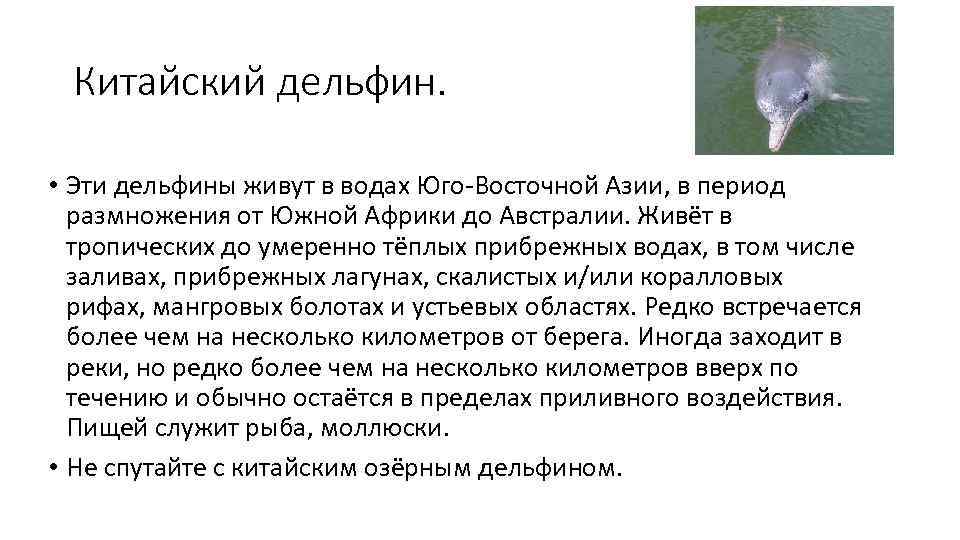 Китайский дельфин.

• Эти дельфины живут в водах Юго-Восточной Азии, в период размножения от Южной Африки до Австралии. Живёт в тропических до умеренно тёплых прибрежных водах, в том числе заливах, прибрежных лагунах, скалистых и/или коралловых рифах, мангровых болотах и устьевых областях. Редко встречается более чем на несколько километров от берега. Иногда заходит в реки, но редко более чем на несколько километров вверх по течению и обычно остаётся в пределах приливного воздействия. Пищей служит рыба, моллюски.
• Не спутайте с китайским озёрным дельфином.